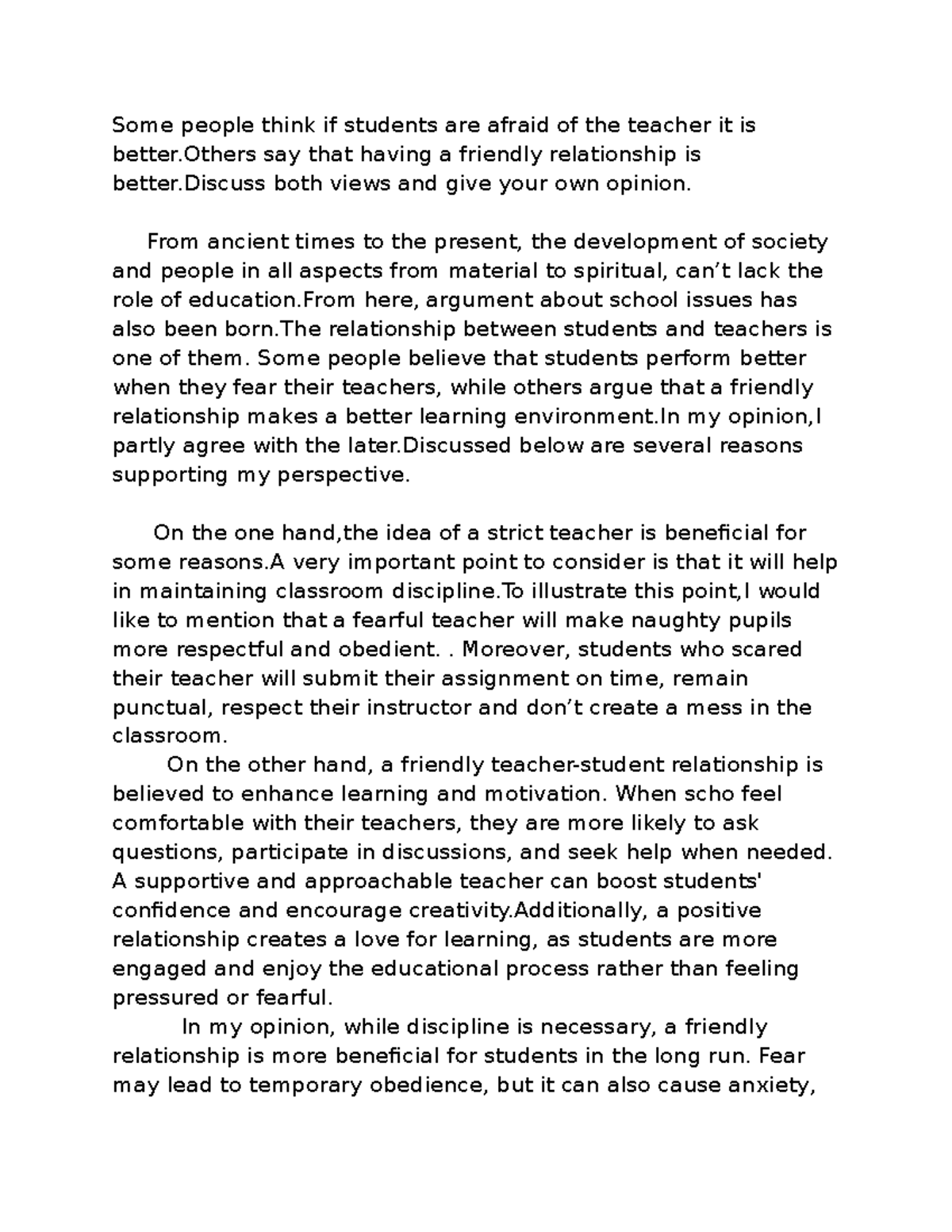 Some people think if students are afraid of the teacher it is better.Others say that having a friendly relationship is better.Discuss both views and give your own opinion.

From ancient times to the present, the development of society and people in all aspects from material to spiritual, can't lack the role of education.From here, argument about school issues has also been born.The relationship between students and teachers is one of them. Some people believe that students perform better when they fear their teachers, while others argue that a friendly relationship makes a better learning environment.In my opinion,I partly agree with the later.Discussed below are several reasons supporting my perspective.

On the one hand,the idea of a strict teacher is beneficial for some reasons.A very important point to consider is that it will help in maintaining classroom discipline.To illustrate this point,I would like to mention that a fearful teacher will make naughty pupils more respectful and obedient. . Moreover, students who scared their teacher will submit their assignment on time, remain punctual, respect their instructor and don't create a mess in the classroom.

On the other hand, a friendly teacher-student relationship is believed to enhance learning and motivation. When scho feel comfortable with their teachers, they are more likely to ask questions, participate in discussions, and seek help when needed. A supportive and approachable teacher can boost students' confidence and encourage creativity.Additionally, a positive relationship creates a love for learning, as students are more engaged and enjoy the educational process rather than feeling pressured or fearful.

In my opinion, while discipline is necessary, a friendly relationship is more beneficial for students in the long run. Fear may lead to temporary obedience, but it can also cause anxiety,